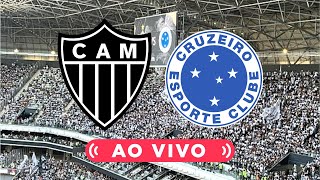 CAM

CRUZEIRO
ESPORTE CLUBE

AO VIVO